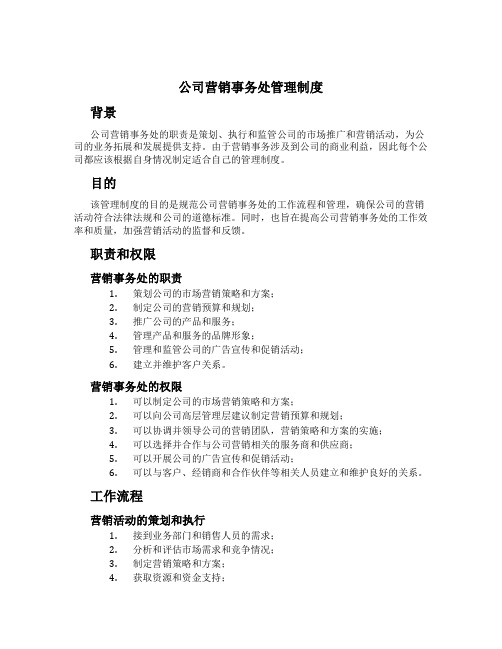 公司营销事务处管理制度

背景

公司营销事务处的职责是策划、执行和监管公司的市场推广和营销活动，为公司的业务拓展和发展提供支持。由于营销事务涉及到公司的商业利益，因此每个公司都应该根据自身情况制定适合自己的管理制度。

目的

该管理制度的目的是规范公司营销事务处的工作流程和管理，确保公司的营销活动符合法律法规和公司的道德标准。同时，也旨在提高公司营销事务处的工作效率和质量，加强营销活动的监督和反馈。

职责和权限

营销事务处的职责

1. 策划公司的市场营销策略和方案；
2. 制定公司的营销预算和规划；
3. 推广公司的产品和服务；
4. 管理产品和服务的品牌形象；
5. 管理和监管公司的广告宣传和促销活动；
6. 建立并维护客户关系。

营销事务处的权限

1. 可以制定公司的市场营销策略和方案；
2. 可以向公司高层管理层建议制定营销预算和规划；
3. 可以协调并领导公司的营销团队，营销策略和方案的实施；
4. 可以选择并合作与公司营销相关的服务商和供应商；
5. 可以开展公司的广告宣传和促销活动；
6. 可以与客户、经销商和合作伙伴等相关人员建立和维护良好的关系。

工作流程

营销活动的策划和执行

1. 接到业务部门和销售人员的需求；
2. 分析和评估市场需求和竞争情况；
3. 制定营销策略和方案；
4. 获取资源和资金支持；